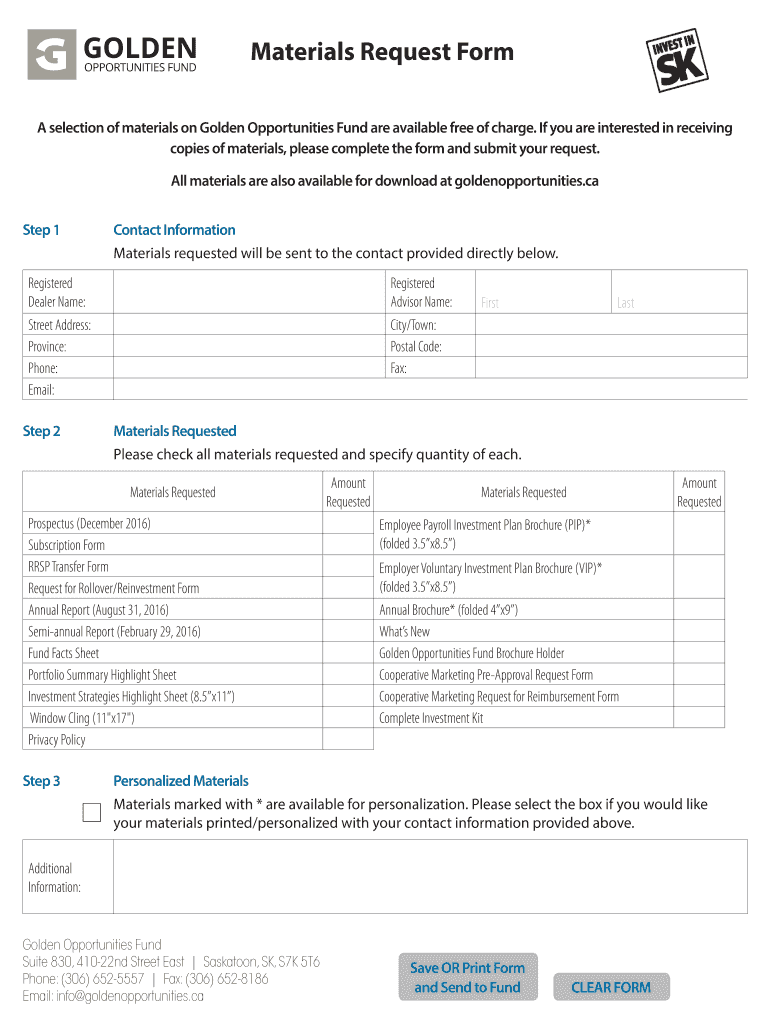 GOLDEN
OPPORTUNITIES FUND

Materials Request Form

INVEST IN SK

A selection of materials on Golden Opportunities Fund are available free of charge. If you are interested in receiving copies of materials, please complete the form and submit your request.

All materials are also available for download at goldenopportunities.ca

Step 1 Contact Information
Materials requested will be sent to the contact provided directly below.

| Registered Dealer Name: | | Registered Advisor Name: | First | Last |
|---|---|---|---|---|
| Street Address: | | City/Town: | | |
| Province: | | Postal Code: | | |
| Phone: | | Fax: | | |
| Email: | | | | |

Step 2 Materials Requested
Please check all materials requested and specify quantity of each.

| Materials Requested | Amount Requested | Materials Requested | Amount Requested |
|---|---|---|---|
| Prospectus (December 2016) | | Employee Payroll Investment Plan Brochure (PIP)* (folded 3.5"x8.5") | |
| Subscription Form | | | |
| RRSP Transfer Form | | Employer Voluntary Investment Plan Brochure (VIP)* (folded 3.5"x8.5") | |
| Request for Rollover/Reinvestment Form | | | |
| Annual Report (August 31, 2016) | | Annual Brochure* (folded 4"x9") | |
| Semi-annual Report (February 29, 2016) | | What's New | |
| Fund Facts Sheet | | Golden Opportunities Fund Brochure Holder | |
| Portfolio Summary Highlight Sheet | | Cooperative Marketing Pre-Approval Request Form | |
| Investment Strategies Highlight Sheet (8.5"x11") | | Cooperative Marketing Request for Reimbursement Form | |
| Window Cling (11"x17") | | Complete Investment Kit | |
| Privacy Policy | | | |

Step 3 Personalized Materials
Materials marked with * are available for personalization. Please select the box if you would like your materials printed/personalized with your contact information provided above.

Additional Information:

Golden Opportunities Fund
Suite 830, 410-22nd Street East | Saskatoon, SK, S7K 5T6
Phone: (306) 652-5557 | Fax: (306) 652-8186
Email: info@goldenopportunities.ca

Save OR Print Form and Send to Fund

CLEAR FORM